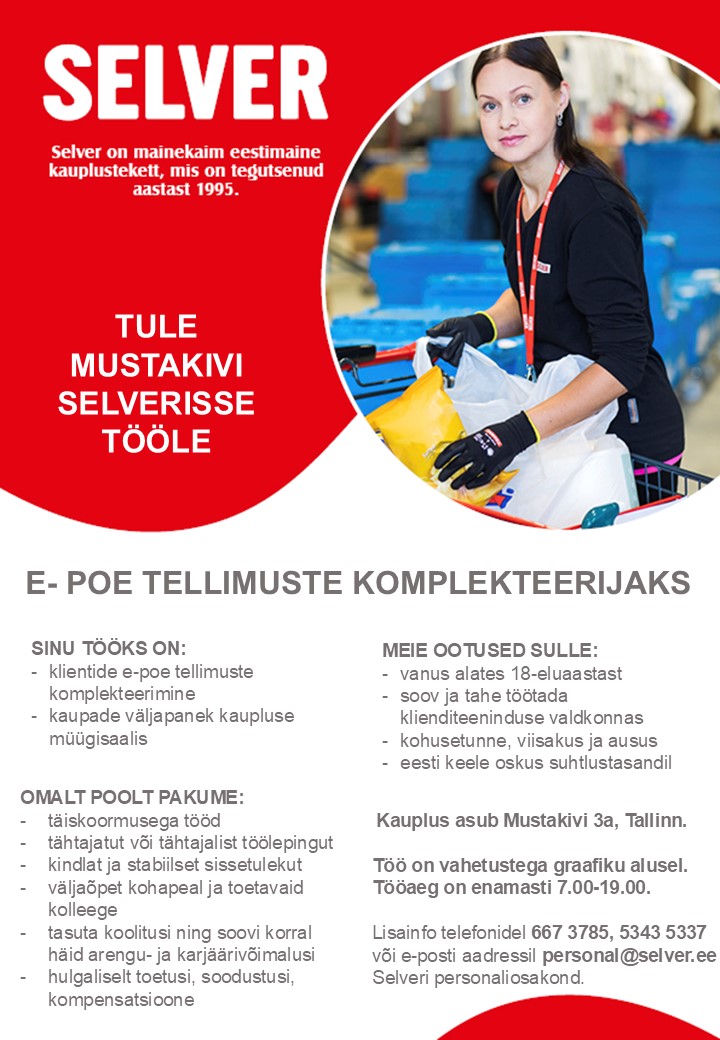 SELVER

Selver on mainekaim eestimaine kauplustekett, mis on tegutsenud aastast 1995.

TULE MUSTAKIVI SELVERISSE TÖÖLE

E- POE TELLIMUSTE KOMPLEKTEERIJAKS

SINU TÖÖKS ON:
- klientide e-poe tellimuste komplekteerimine
- kaupade väljapanek kaupluse müügisaalis

OMALT POOLT PAKUME:
- täiskoormusega tööd
- tähtajatut või tähtajalist töölepingut
- kindlat ja stabiilset sissetulekut
- väljaõpet kohapeal ja toetavaid kolleege
- tasuta koolitusi ning soovi korral häid arengu- ja karjäärivõimalusi
- hulgaliselt toetusi, soodustusi, kompensatsioone

MEIE OOTUSED SULLE:
- vanus alates 18-eluaastast
- soov ja tahe töötada klienditeeninduse valdkonnas
- kohusetunne, viisakus ja ausus
- eesti keele oskus suhtlustasandil

Kauplus asub Mustakivi 3a, Tallinn.

Töö on vahetustega graafiku alusel. Tööaeg on enamasti 7.00-19.00.

Lisainfo telefonidel 667 3785, 5343 5337 või e-posti aadressil personal@selver.ee Selveri personaliosakond.